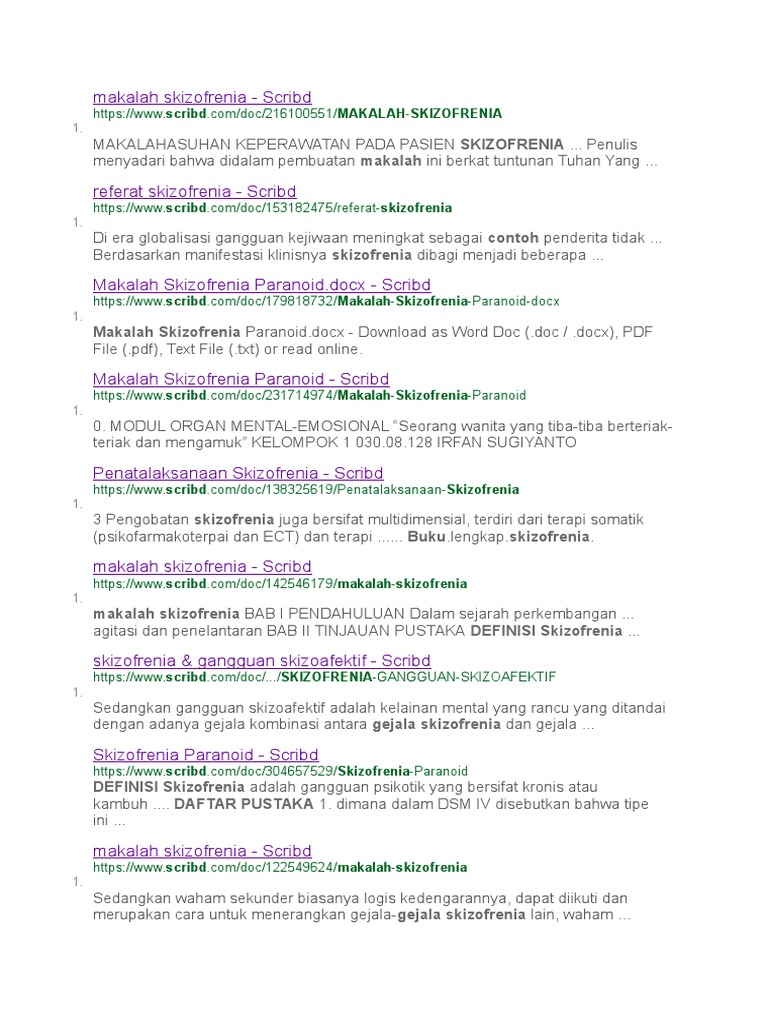 makalah skizofrenia - Scribd
https://www.scribd.com/doc/216100551/MAKALAH-SKIZOFRENIA
1.
MAKALAHASUHAN KEPERAWATAN PADA PASIEN SKIZOFRENIA ... Penulis menyadari bahwa didalam pembuatan makalah ini berkat tuntunan Tuhan Yang ...

referat skizofrenia - Scribd
https://www.scribd.com/doc/153182475/referat-skizofrenia
1.
Di era globalisasi gangguan kejiwaan meningkat sebagai contoh penderita tidak ... Berdasarkan manifestasi klinisnya skizofrenia dibagi menjadi beberapa ...

Makalah Skizofrenia Paranoid.docx - Scribd
https://www.scribd.com/doc/179818732/Makalah-Skizofrenia-Paranoid-docx
1.
Makalah Skizofrenia Paranoid.docx - Download as Word Doc (.doc / .docx), PDF File (.pdf), Text File (.txt) or read online.

Makalah Skizofrenia Paranoid - Scribd
https://www.scribd.com/doc/231714974/Makalah-Skizofrenia-Paranoid
1.
0. MODUL ORGAN MENTAL-EMOSIONAL "Seorang wanita yang tiba-tiba berteriak-teriak dan mengamuk" KELOMPOK 1 030.08.128 IRFAN SUGIYANTO

Penatalaksanaan Skizofrenia - Scribd
https://www.scribd.com/doc/138325619/Penatalaksanaan-Skizofrenia
1.
3 Pengobatan skizofrenia juga bersifat multidimensial, terdiri dari terapi somatik (psikofarmakoterpai dan ECT) dan terapi ...... Buku.lengkap.skizofrenia.

makalah skizofrenia - Scribd
https://www.scribd.com/doc/142546179/makalah-skizofrenia
1.
makalah skizofrenia BAB I PENDAHULUAN Dalam sejarah perkembangan ... agitasi dan penelantaran BAB II TINJAUAN PUSTAKA DEFINISI Skizofrenia ...

skizofrenia & gangguan skizoafektif - Scribd
https://www.scribd.com/doc/.../SKIZOFRENIA-GANGGUAN-SKIZOAFEKTIF
1.
Sedangkan gangguan skizoafektif adalah kelainan mental yang rancu yang ditandai dengan adanya gejala kombinasi antara gejala skizofrenia dan gejala ...

Skizofrenia Paranoid - Scribd
https://www.scribd.com/doc/304657529/Skizofrenia-Paranoid
DEFINISI Skizofrenia adalah gangguan psikotik yang bersifat kronis atau kambuh .... DAFTAR PUSTAKA 1. dimana dalam DSM IV disebutkan bahwa tipe ini ...

makalah skizofrenia - Scribd
https://www.scribd.com/doc/122549624/makalah-skizofrenia
1.
Sedangkan waham sekunder biasanya logis kedengarannya, dapat diikuti dan merupakan cara untuk menerangkan gejala-gejala skizofrenia lain, waham ...